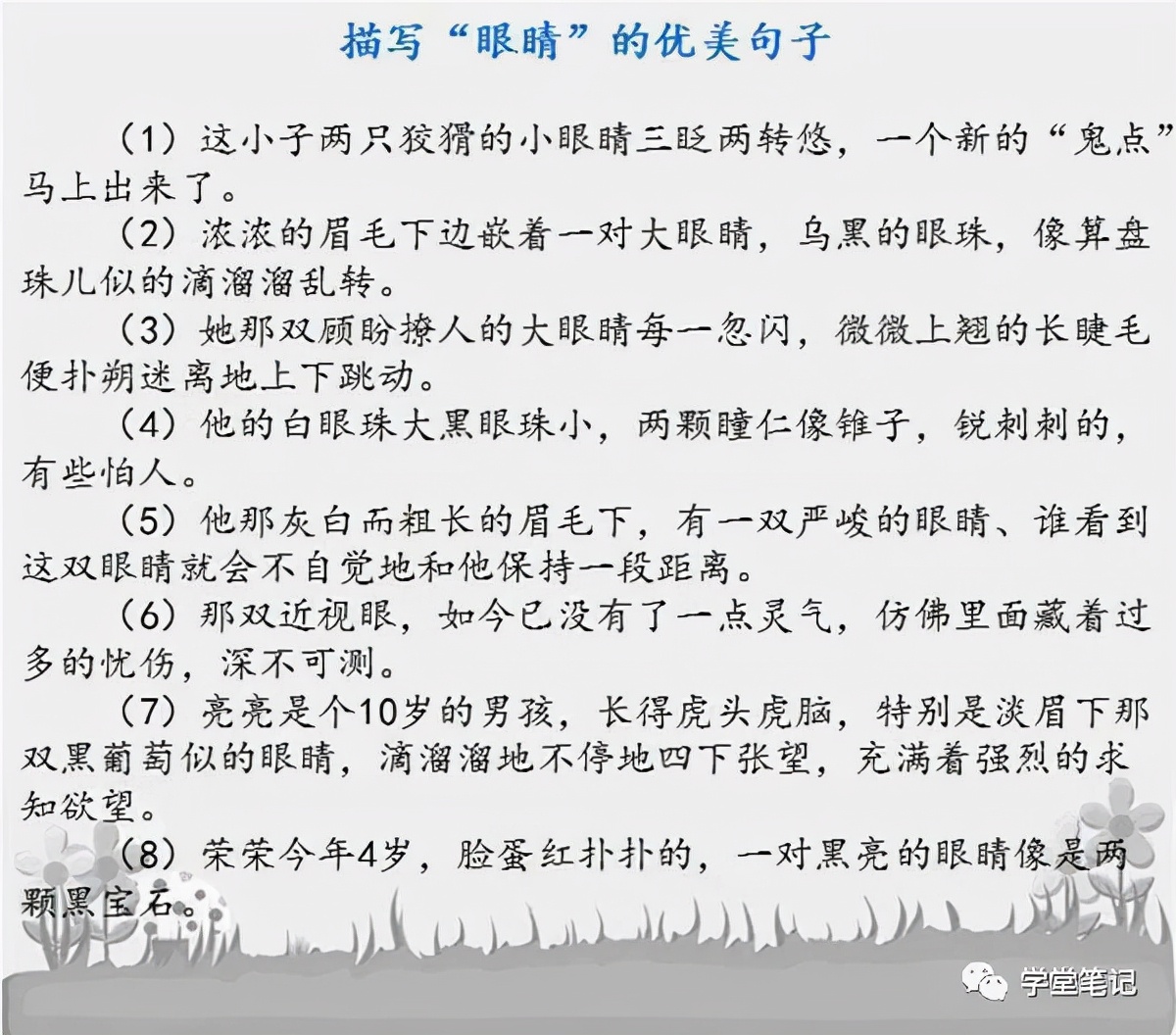 描写“眼睛”的优美句子

（1）这小子两只狡猾的小眼睛三眨两转悠，一个新的“鬼点”马上出来了。

（2）浓浓的眉毛下边嵌着一对大眼睛，乌黑的眼珠，像算盘珠儿似的滴溜溜乱转。

（3）她那双顾盼撩人的大眼睛每一忽闪，微微上翘的长睫毛便扑朔迷离地上下跳动。

（4）他的白眼珠大黑眼珠小，两颗瞳仁像锥子，锐刺刺的，有些怕人。

（5）他那灰白而粗长的眉毛下，有一双严峻的眼睛、谁看到这双眼睛就会不自觉地和他保持一段距离。

（6）那双近视眼，如今已没有了一点灵气，仿佛里面藏着过多的忧伤，深不可测。

（7）亮亮是个10岁的男孩，长得虎头虎脑，特别是淡眉下那双黑葡萄似的眼睛，滴溜溜地不停地四下张望，充满着强烈的求知欲望。

（8）荣荣今年4岁，脸蛋红扑扑的，一对黑亮的眼睛像是两颗黑宝石。

学堂笔记